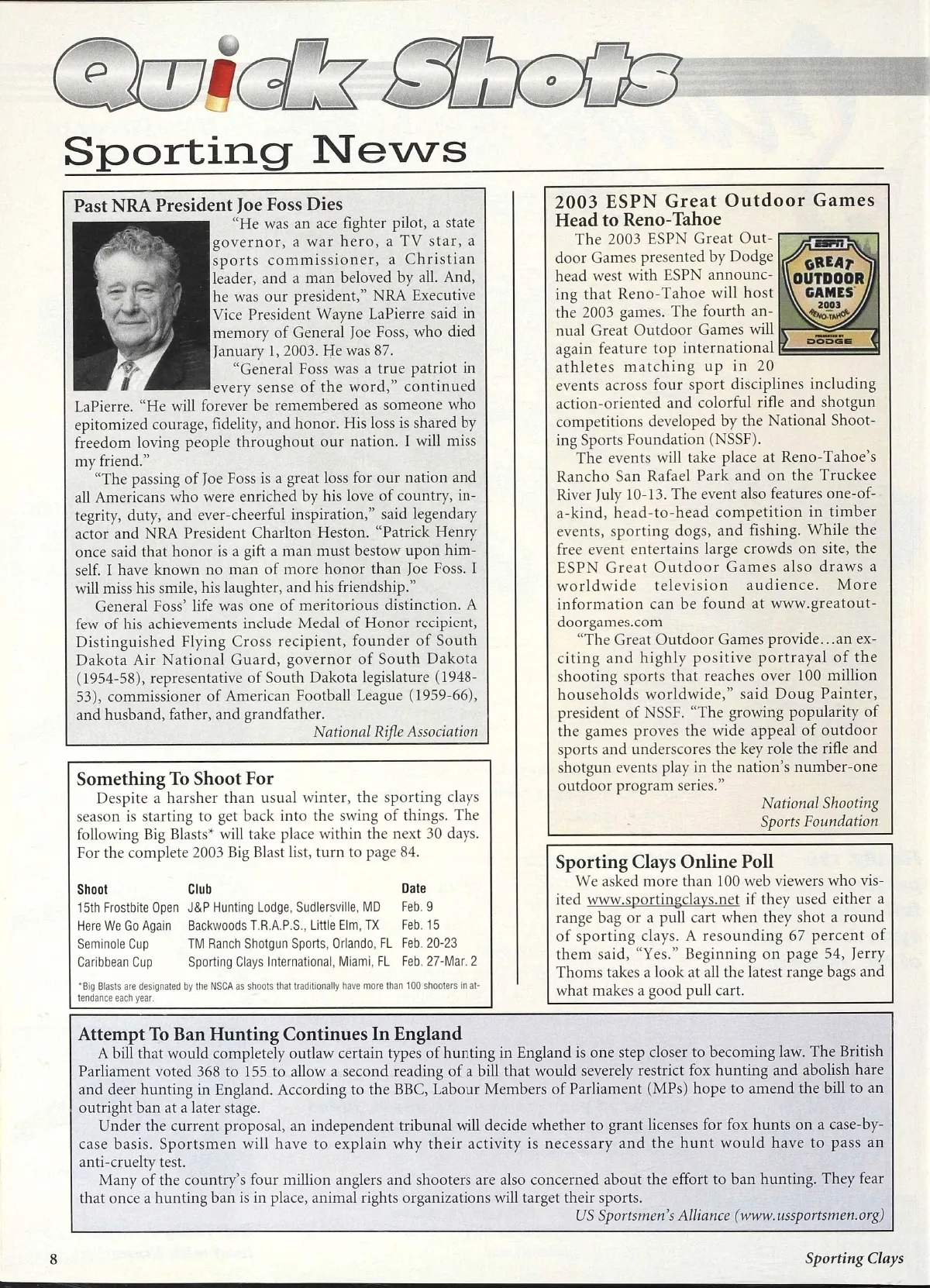 Quick Shots

Sporting News

Past NRA President Joe Foss Dies

"He was an ace fighter pilot, a state governor, a war hero, a TV star, a sports commissioner, a Christian leader, and a man beloved by all. And, he was our president," NRA Executive Vice President Wayne LaPierre said in memory of General Joe Foss, who died January 1, 2003. He was 87.

"General Foss was a true patriot in every sense of the word," continued LaPierre. "He will forever be remembered as someone who epitomized courage, fidelity, and honor. His loss is shared by freedom loving people throughout our nation. I will miss my friend."

"The passing of Joe Foss is a great loss for our nation and all Americans who were enriched by his love of country, integrity, duty, and ever-cheerful inspiration," said legendary actor and NRA President Charlton Heston. "Patrick Henry once said that honor is a gift a man must bestow upon himself. I have known no man of more honor than Joe Foss. I will miss his smile, his laughter, and his friendship."

General Foss' life was one of meritorious distinction. A few of his achievements include Medal of Honor recipient, Distinguished Flying Cross recipient, founder of South Dakota Air National Guard, governor of South Dakota (1954-58), representative of South Dakota legislature (1948-53), commissioner of American Football League (1959-66), and husband, father, and grandfather.

National Rifle Association

Something To Shoot For

Despite a harsher than usual winter, the sporting clays season is starting to get back into the swing of things. The following Big Blasts* will take place within the next 30 days. For the complete 2003 Big Blast list, turn to page 84.

| Shoot | Club | Date |
|---|---|---|
| 15th Frostbite Open | J&P Hunting Lodge, Sudlersville, MD | Feb. 9 |
| Here We Go Again | Backwoods T.R.A.P.S., Little Elm, TX | Feb. 15 |
| Seminole Cup | TM Ranch Shotgun Sports, Orlando, FL | Feb. 20-23 |
| Caribbean Cup | Sporting Clays International, Miami, FL | Feb. 27-Mar. 2 |

*Big Blasts are designated by the NSCA as shoots that traditionally have more than 100 shooters in attendance each year.

2003 ESPN Great Outdoor Games Head to Reno-Tahoe

ESPN GREAT OUTDOOR GAMES 2003 RENO-TAHOE PRESENTED BY DODGE

The 2003 ESPN Great Outdoor Games presented by Dodge head west with ESPN announcing that Reno-Tahoe will host the 2003 games. The fourth annual Great Outdoor Games will again feature top international athletes matching up in 20 events across four sport disciplines including action-oriented and colorful rifle and shotgun competitions developed by the National Shooting Sports Foundation (NSSF).

The events will take place at Reno-Tahoe's Rancho San Rafael Park and on the Truckee River July 10-13. The event also features one-of-a-kind, head-to-head competition in timber events, sporting dogs, and fishing. While the free event entertains large crowds on site, the ESPN Great Outdoor Games also draws a worldwide television audience. More information can be found at www.greatoutdoorgames.com

"The Great Outdoor Games provide...an exciting and highly positive portrayal of the shooting sports that reaches over 100 million households worldwide," said Doug Painter, president of NSSF. "The growing popularity of the games proves the wide appeal of outdoor sports and underscores the key role the rifle and shotgun events play in the nation's number-one outdoor program series."

National Shooting Sports Foundation

Sporting Clays Online Poll

We asked more than 100 web viewers who visited www.sportingclays.net if they used either a range bag or a pull cart when they shot a round of sporting clays. A resounding 67 percent of them said, "Yes." Beginning on page 54, Jerry Thoms takes a look at all the latest range bags and what makes a good pull cart.

Attempt To Ban Hunting Continues In England

A bill that would completely outlaw certain types of hunting in England is one step closer to becoming law. The British Parliament voted 368 to 155 to allow a second reading of a bill that would severely restrict fox hunting and abolish hare and deer hunting in England. According to the BBC, Labour Members of Parliament (MPs) hope to amend the bill to an outright ban at a later stage.

Under the current proposal, an independent tribunal will decide whether to grant licenses for fox hunts on a case-by-case basis. Sportsmen will have to explain why their activity is necessary and the hunt would have to pass an anti-cruelty test.

Many of the country's four million anglers and shooters are also concerned about the effort to ban hunting. They fear that once a hunting ban is in place, animal rights organizations will target their sports.

US Sportsmen's Alliance (www.ussportsmen.org)

8

Sporting Clays